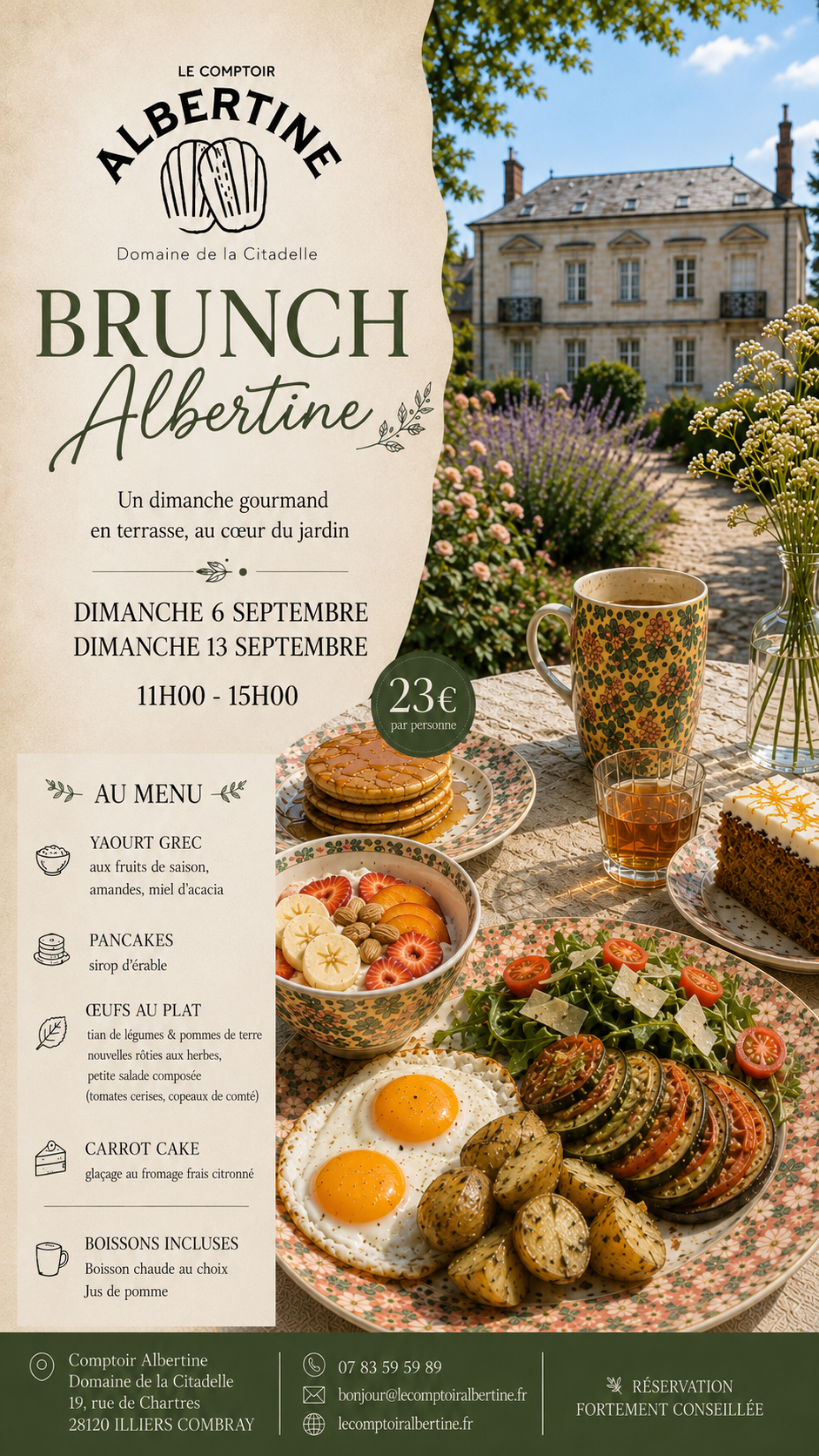 LE COMPTOIR
ALBERTINE
Domaine de la Citadelle

BRUNCH
Albertine

Un dimanche gourmand
en terrasse, au cœur du jardin

DIMANCHE 6 SEPTEMBRE
DIMANCHE 13 SEPTEMBRE

11H00 - 15H00

23€
par personne

AU MENU

YAOURT GREC
aux fruits de saison,
amandes, miel d'acacia

PANCAKES
sirop d'érable

ŒUFS AU PLAT
tian de légumes & pommes de terre
nouvelles rôties aux herbes,
petite salade composée
(tomates cerises, copeaux de comté)

CARROT CAKE
glaçage au fromage frais citronné

BOISSONS INCLUSES
Boisson chaude au choix
Jus de pomme

Comptoir Albertine
Domaine de la Citadelle
19, rue de Chartres
28120 ILLIERS COMBRAY

07 83 59 59 89
bonjour@lecomptoiralbertine.fr
lecomptoiralbertine.fr

RÉSERVATION
FORTEMENT CONSEILLÉE